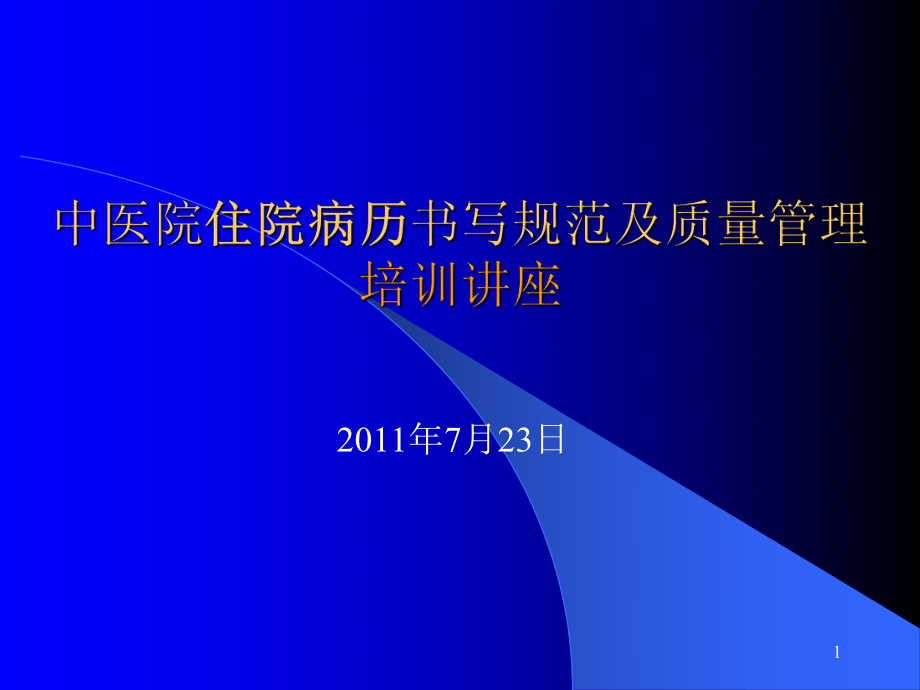 中医院住院病历书写规范及质量管理培训讲座

2011年7月23日

1